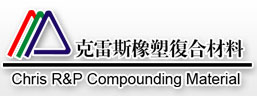 克雷斯橡塑複合材料

Chris R&P Compounding Material